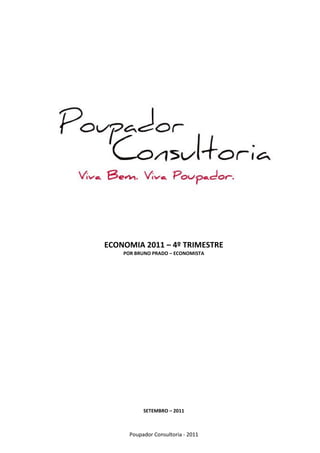 Poupador Consultoria
Viva Bem. Viva Poupador.

ECONOMIA 2011 – 4º TRIMESTRE
POR BRUNO PRADO – ECONOMISTA

SETEMBRO – 2011

Poupador Consultoria - 2011